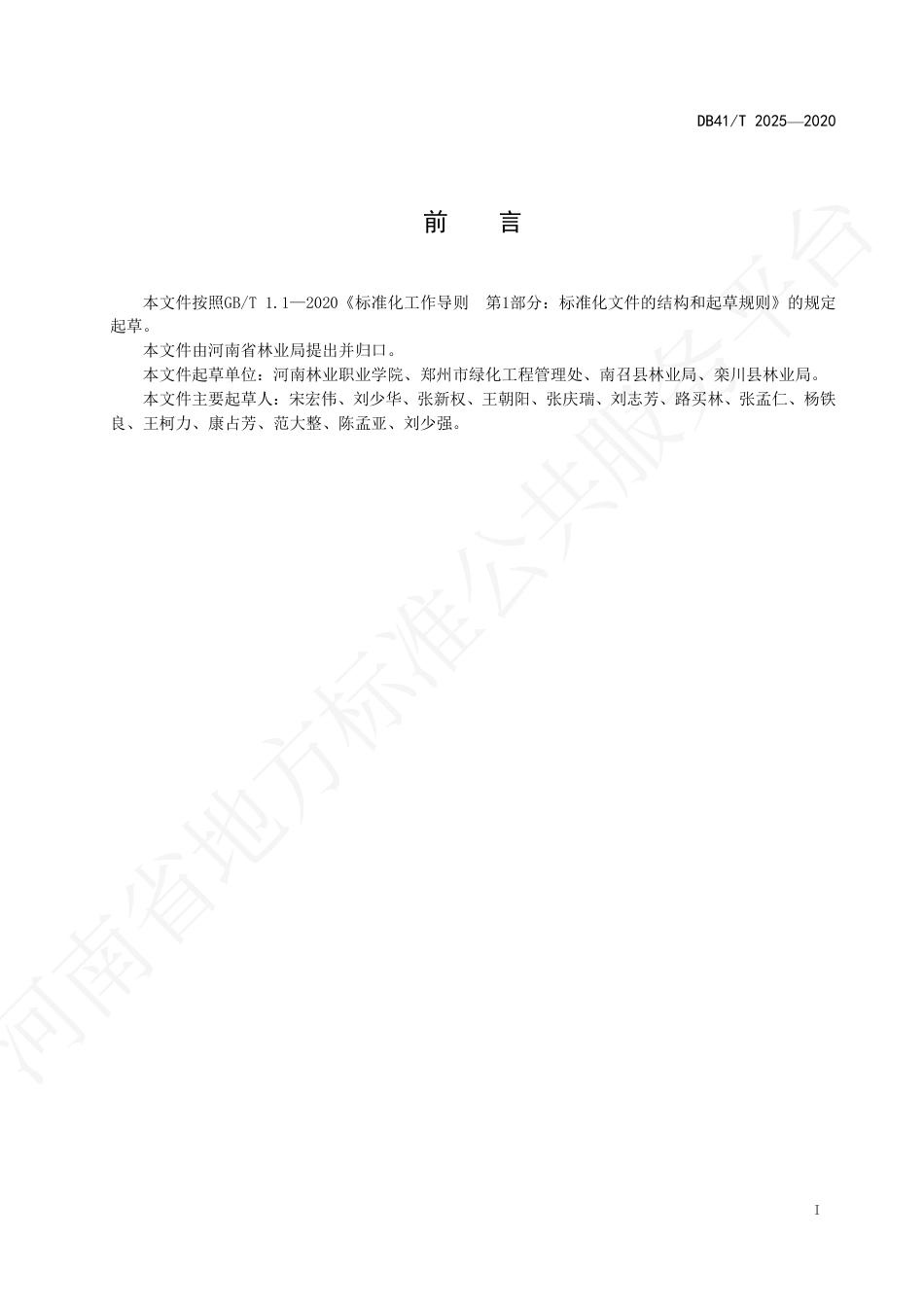 DB41/T 2025—2020

前　言

本文件按照GB/T 1.1—2020《标准化工作导则　第1部分：标准化文件的结构和起草规则》的规定起草。

本文件由河南省林业局提出并归口。

本文件起草单位：河南林业职业学院、郑州市绿化工程管理处、南召县林业局、栾川县林业局。

本文件主要起草人：宋宏伟、刘少华、张新权、王朝阳、张庆瑞、刘志芳、路买林、张孟仁、杨铁良、王柯力、康占芳、范大整、陈孟亚、刘少强。

河南省地方标准公共服务平台

I